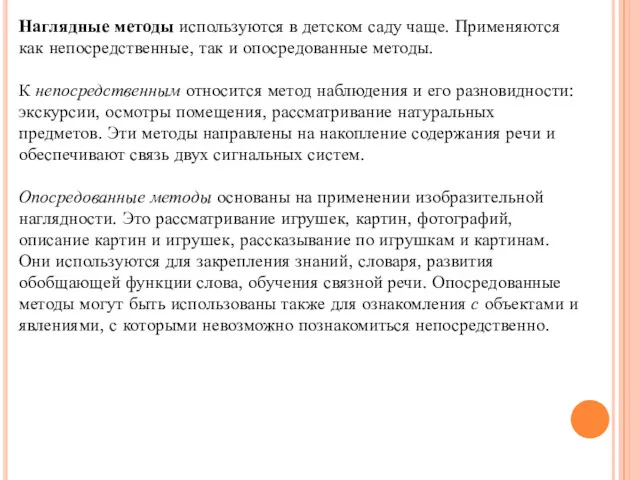 Наглядные методы используются в детском саду чаще. Применяются как непосредственные, так и опосредованные методы.

К непосредственным относится метод наблюдения и его разновидности: экскурсии, осмотры помещения, рассматривание натуральных предметов. Эти методы направлены на накопление содержания речи и обеспечивают связь двух сигнальных систем.

Опосредованные методы основаны на применении изобразительной наглядности. Это рассматривание игрушек, картин, фотографий, описание картин и игрушек, рассказывание по игрушкам и картинам. Они используются для закрепления знаний, словаря, развития обобщающей функции слова, обучения связной речи. Опосредованные методы могут быть использованы также для ознакомления с объектами и явлениями, с которыми невозможно познакомиться непосредственно.